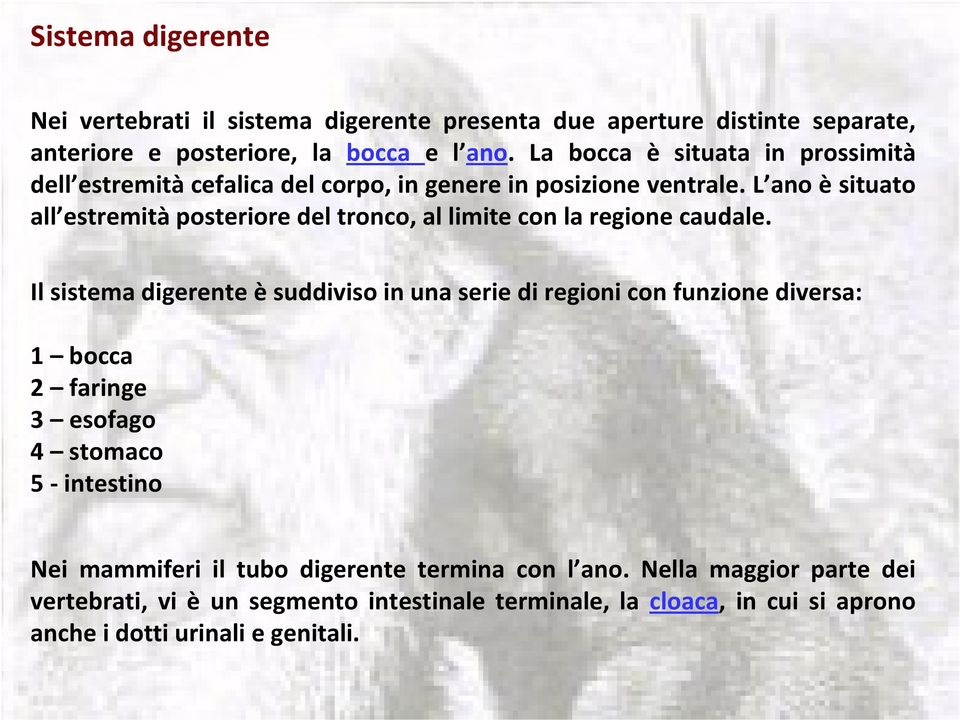 Sistema digerente

Nei vertebrati il sistema digerente presenta due aperture distinte separate, anteriore e posteriore, la bocca e l'ano. La bocca è situata in prossimità dell'estremità cefalica del corpo, in genere in posizione ventrale. L'ano è situato all'estremità posteriore del tronco, al limite con la regione caudale.

Il sistema digerente è suddiviso in una serie di regioni con funzione diversa:

1 – bocca
2 – faringe
3 – esofago
4 – stomaco
5 - intestino

Nei mammiferi il tubo digerente termina con l'ano. Nella maggior parte dei vertebrati, vi è un segmento intestinale terminale, la cloaca, in cui si aprono anche i dotti urinali e genitali.